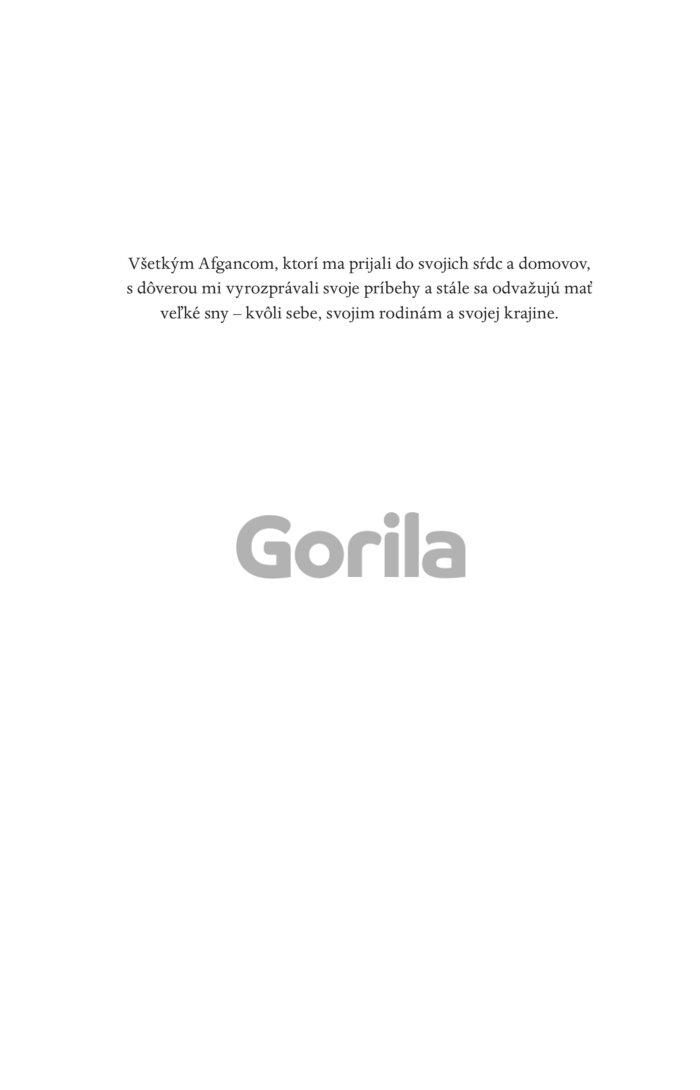 Všetkým Afgancom, ktorí ma prijali do svojich sŕdc a domovov, s dôverou mi vyrozprávali svoje príbehy a stále sa odvažujú mať veľké sny – kvôli sebe, svojim rodinám a svojej krajine.

Gorila